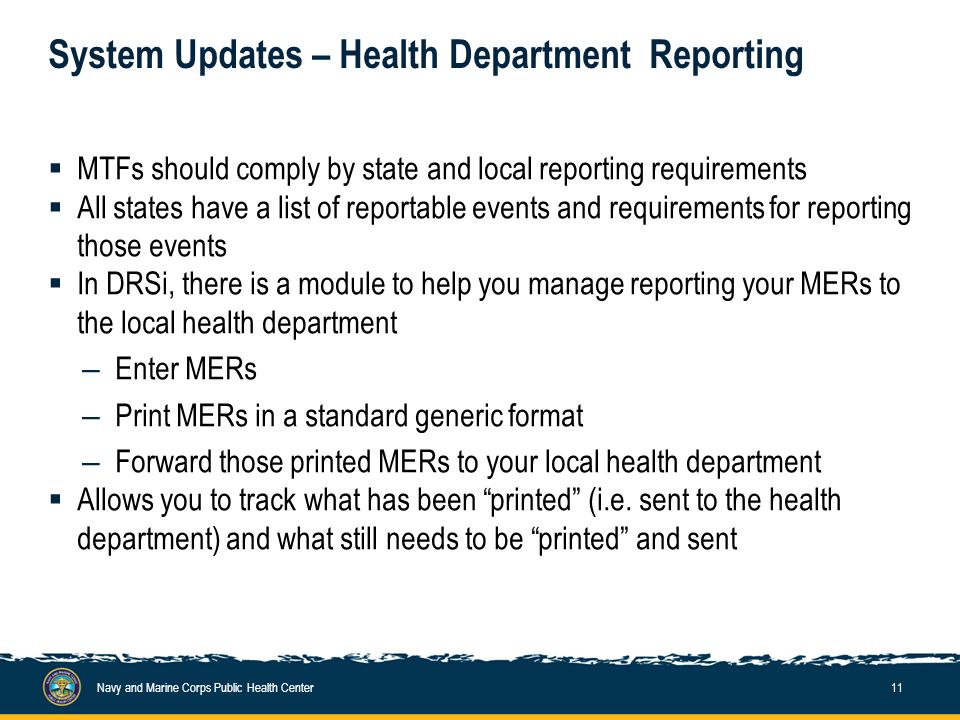 System Updates – Health Department Reporting

▪ MTFs should comply by state and local reporting requirements
▪ All states have a list of reportable events and requirements for reporting those events
▪ In DRSi, there is a module to help you manage reporting your MERs to the local health department
– Enter MERs
– Print MERs in a standard generic format
– Forward those printed MERs to your local health department
▪ Allows you to track what has been “printed” (i.e. sent to the health department) and what still needs to be “printed” and sent

Navy and Marine Corps Public Health Center

11